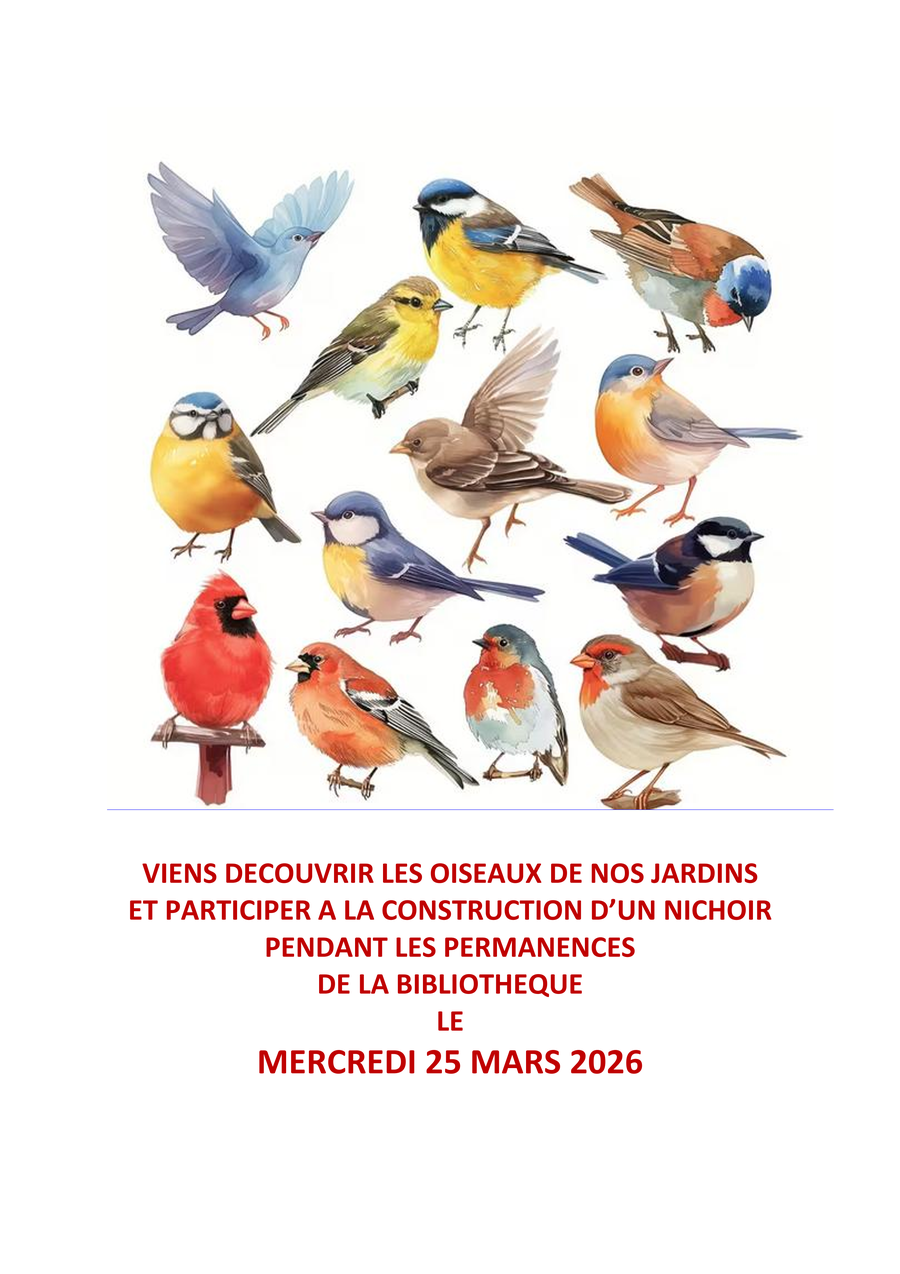 VIENS DECOUVRIR LES OISEAUX DE NOS JARDINS
ET PARTICIPER A LA CONSTRUCTION D'UN NICHOIR
PENDANT LES PERMANENCES
DE LA BIBLIOTHEQUE
LE
MERCREDI 25 MARS 2026